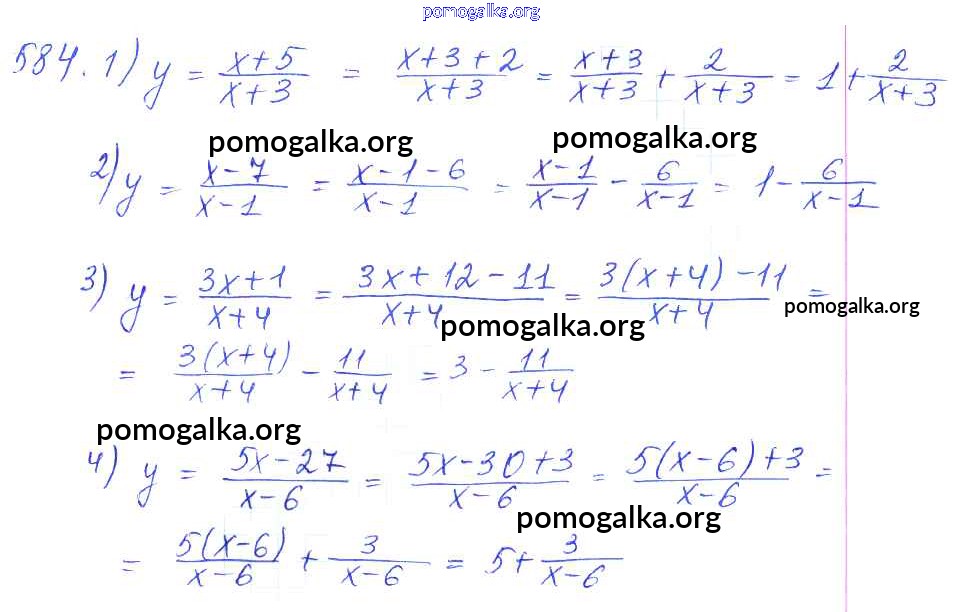 584. 1) $y = \frac{x+5}{x+3} = \frac{x+3+2}{x+3} = \frac{x+3}{x+3} + \frac{2}{x+3} = 1 + \frac{2}{x+3}$

2) $y = \frac{x-7}{x-1} = \frac{x-1-6}{x-1} = \frac{x-1}{x-1} - \frac{6}{x-1} = 1 - \frac{6}{x-1}$

3) $y = \frac{3x+1}{x+4} = \frac{3x+12-11}{x+4} = \frac{3(x+4)-11}{x+4} =$

$= \frac{3(x+4)}{x+4} - \frac{11}{x+4} = 3 - \frac{11}{x+4}$

4) $y = \frac{5x-27}{x-6} = \frac{5x-30+3}{x-6} = \frac{5(x-6)+3}{x-6} =$

$= \frac{5(x-6)}{x-6} + \frac{3}{x-6} = 5 + \frac{3}{x-6}$

pomogalka.org